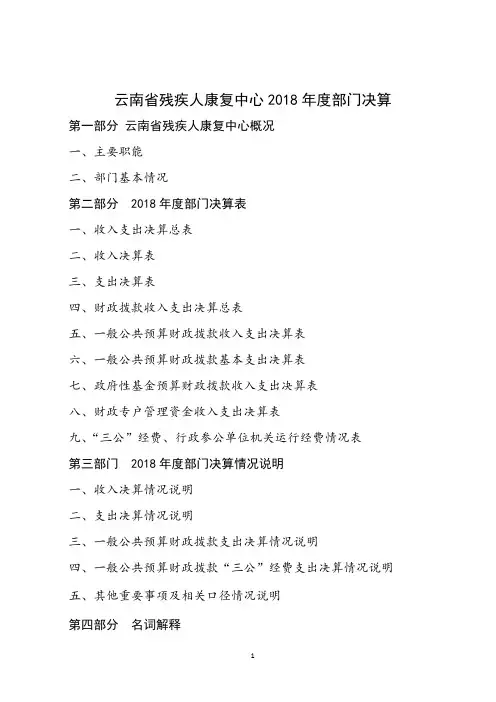 云南省残疾人康复中心 2018 年度部门决算

第一部分 云南省残疾人康复中心概况

一、主要职能

二、部门基本情况

第二部分 2018 年度部门决算表

一、收入支出决算总表

二、收入决算表

三、支出决算表

四、财政拨款收入支出决算总表

五、一般公共预算财政拨款收入支出决算表

六、一般公共预算财政拨款基本支出决算表

七、政府性基金预算财政拨款收入支出决算表

八、财政专户管理资金收入支出决算表

九、“三公”经费、行政参公单位机关运行经费情况表

第三部门 2018 年度部门决算情况说明

一、收入决算情况说明

二、支出决算情况说明

三、一般公共预算财政拨款支出决算情况说明

四、一般公共预算财政拨款“三公”经费支出决算情况说明

五、其他重要事项及相关口径情况说明

第四部分 名词解释

1